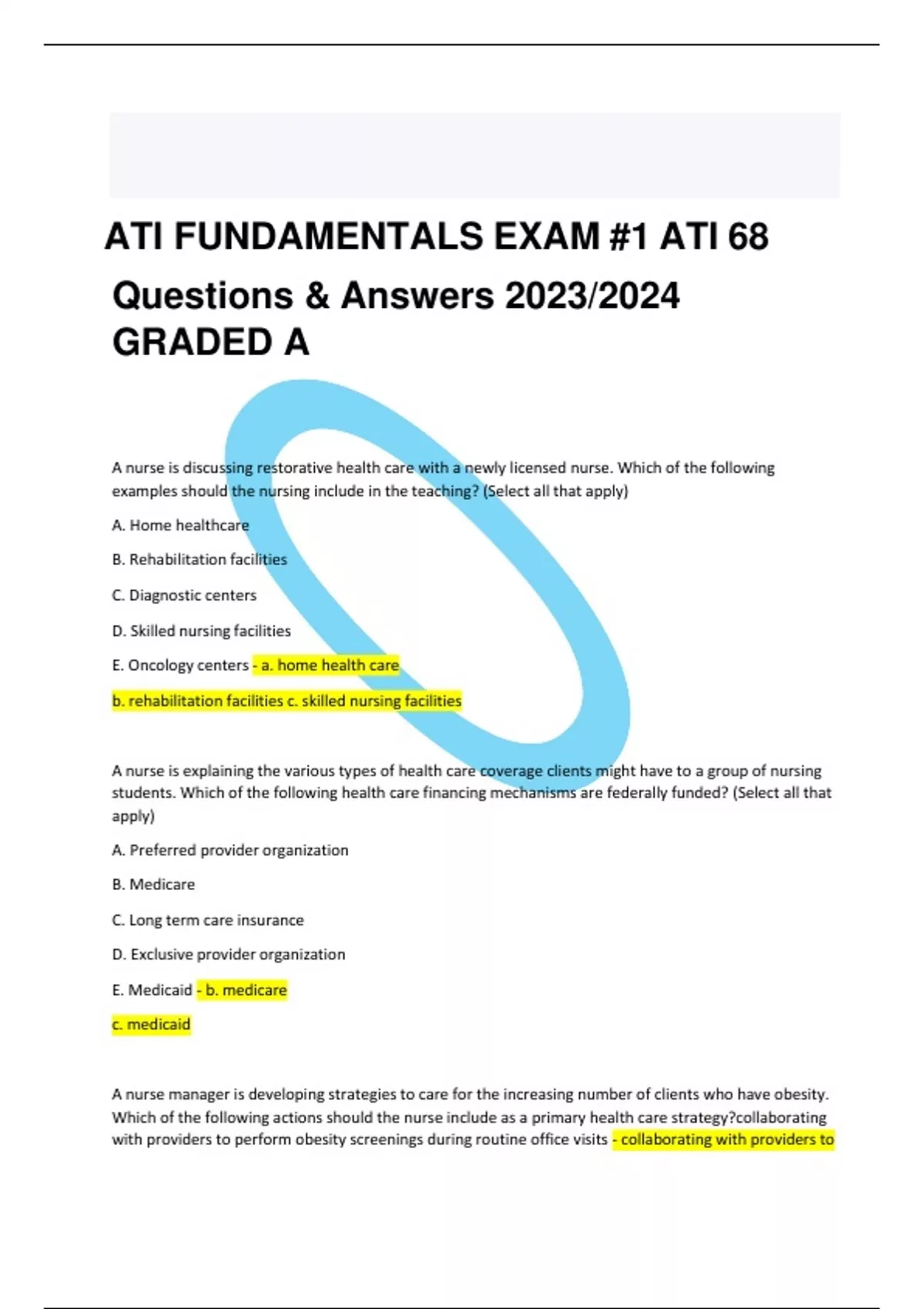 ATI FUNDAMENTALS EXAM #1 ATI 68 Questions & Answers 2023/2024 GRADED A

A nurse is discussing restorative health care with a newly licensed nurse. Which of the following examples should the nursing include in the teaching? (Select all that apply)

A. Home healthcare

B. Rehabilitation facilities

C. Diagnostic centers

D. Skilled nursing facilities

E. Oncology centers - a. home health care

b. rehabilitation facilities c. skilled nursing facilities

A nurse is explaining the various types of health care coverage clients might have to a group of nursing students. Which of the following health care financing mechanisms are federally funded? (Select all that apply)

A. Preferred provider organization

B. Medicare

C. Long term care insurance

D. Exclusive provider organization

E. Medicaid - b. medicare

c. medicaid

A nurse manager is developing strategies to care for the increasing number of clients who have obesity. Which of the following actions should the nurse include as a primary health care strategy?collaborating with providers to perform obesity screenings during routine office visits - collaborating with providers to